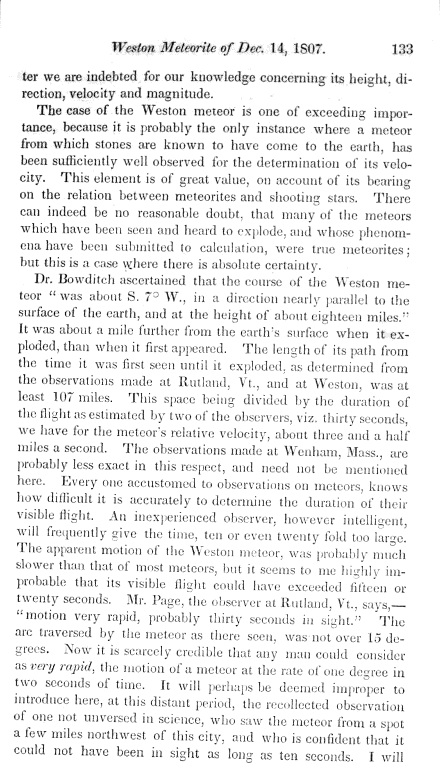 Weston Meteorite of Dec. 14, 1807. 133

ter we are indebted for our knowledge concerning its height, direction, velocity and magnitude.

The case of the Weston meteor is one of exceeding importance, because it is probably the only instance where a meteor from which stones are known to have come to the earth, has been sufficiently well observed for the determination of its velocity. This element is of great value, on account of its bearing on the relation between meteorites and shooting stars. There can indeed be no reasonable doubt, that many of the meteors which have been seen and heard to explode, and whose phenomena have been submitted to calculation, were true meteorites; but this is a case where there is absolute certainty.

Dr. Bowditch ascertained that the course of the Weston meteor "was about S. 7° W., in a direction nearly parallel to the surface of the earth, and at the height of about eighteen miles." It was about a mile further from the earth's surface when it exploded, than when it first appeared. The length of its path from the time it was first seen until it exploded, as determined from the observations made at Rutland, Vt., and at Weston, was at least 107 miles. This space being divided by the duration of the flight as estimated by two of the observers, viz. thirty seconds, we have for the meteor's relative velocity, about three and a half miles a second. The observations made at Wenham, Mass., are probably less exact in this respect, and need not be mentioned here. Every one accustomed to observations on meteors, knows how difficult it is accurately to determine the duration of their visible flight. An inexperienced observer, however intelligent, will frequently give the time, ten or even twenty fold too large. The apparent motion of the Weston meteor, was probably much slower than that of most meteors, but it seems to me highly improbable that its visible flight could have exceeded fifteen or twenty seconds. Mr. Page, the observer at Rutland, Vt., says,—"motion very rapid, probably thirty seconds in sight." The arc traversed by the meteor as there seen, was not over 15 degrees. Now it is scarcely credible that any man could consider as very rapid, the motion of a meteor at the rate of one degree in two seconds of time. It will perhaps be deemed improper to introduce here, at this distant period, the recollected observation of one not unversed in science, who saw the meteor from a spot a few miles northwest of this city, and who is confident that it could not have been in sight as long as ten seconds. I will